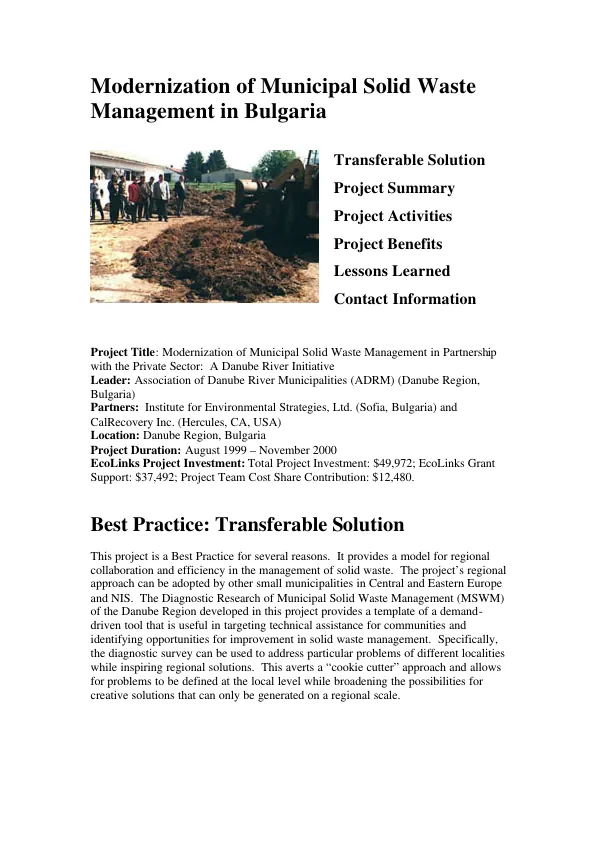 Modernization of Municipal Solid Waste Management in Bulgaria

Transferable Solution
Project Summary
Project Activities
Project Benefits
Lessons Learned
Contact Information

Project Title: Modernization of Municipal Solid Waste Management in Partnership with the Private Sector: A Danube River Initiative
Leader: Association of Danube River Municipalities (ADRM) (Danube Region, Bulgaria)
Partners: Institute for Environmental Strategies, Ltd. (Sofia, Bulgaria) and CalRecovery Inc. (Hercules, CA, USA)
Location: Danube Region, Bulgaria
Project Duration: August 1999 – November 2000
EcoLinks Project Investment: Total Project Investment: $49,972; EcoLinks Grant Support: $37,492; Project Team Cost Share Contribution: $12,480.

Best Practice: Transferable Solution

This project is a Best Practice for several reasons. It provides a model for regional collaboration and efficiency in the management of solid waste. The project's regional approach can be adopted by other small municipalities in Central and Eastern Europe and NIS. The Diagnostic Research of Municipal Solid Waste Management (MSWM) of the Danube Region developed in this project provides a template of a demand-driven tool that is useful in targeting technical assistance for communities and identifying opportunities for improvement in solid waste management. Specifically, the diagnostic survey can be used to address particular problems of different localities while inspiring regional solutions. This averts a "cookie cutter" approach and allows for problems to be defined at the local level while broadening the possibilities for creative solutions that can only be generated on a regional scale.